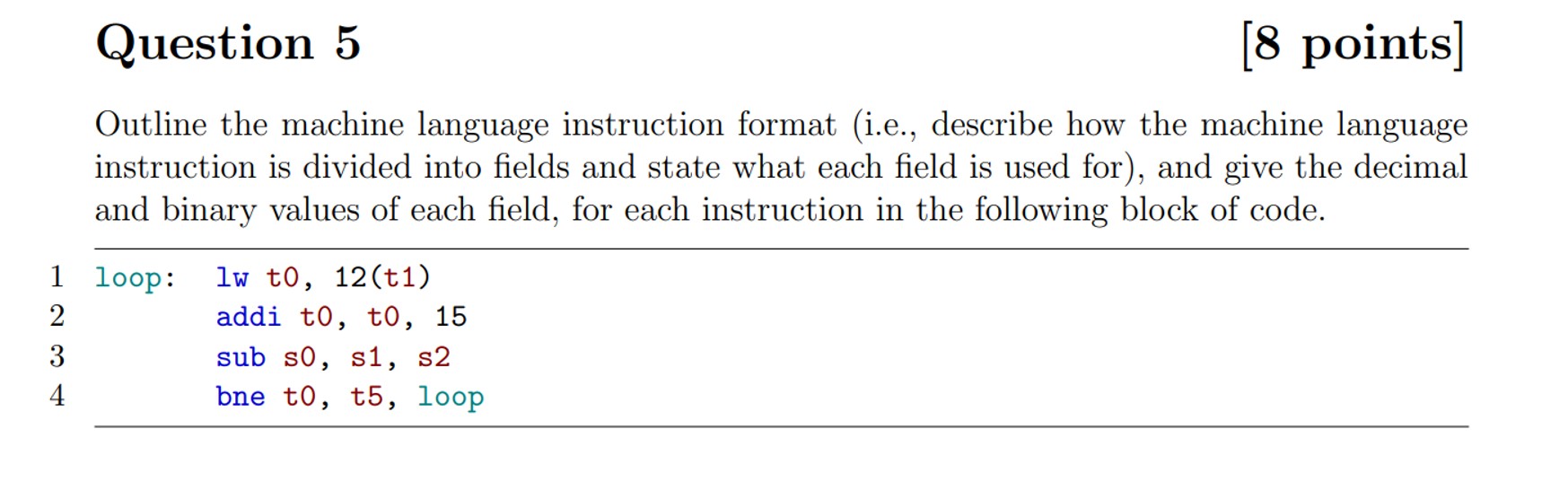 Question 5 [8 points]

Outline the machine language instruction format (i.e., describe how the machine language instruction is divided into fields and state what each field is used for), and give the decimal and binary values of each field, for each instruction in the following block of code.

1 loop: lw t0, 12(t1)
2 addi t0, t0, 15
3 sub s0, s1, s2
4 bne t0, t5, loop